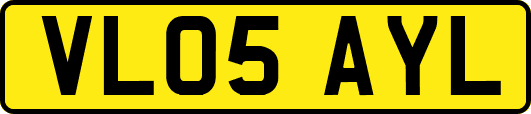 VL05 AYL